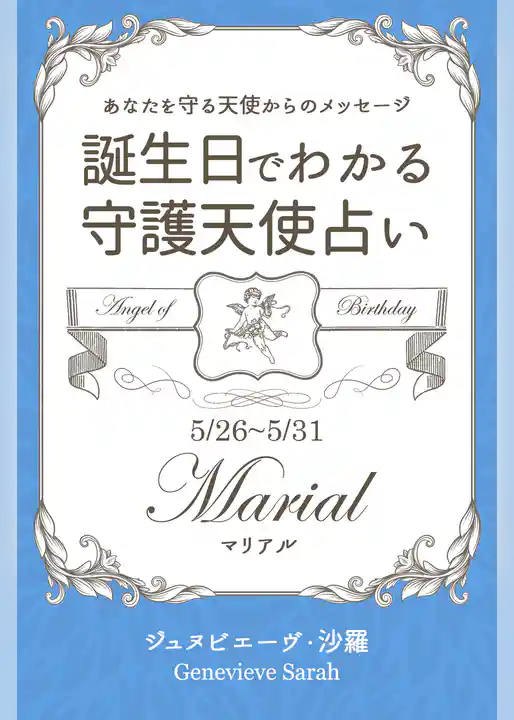 あなたを守る天使からのメッセージ

誕生日でわかる
守護天使占い

Angel of Birthday

5/26~5/31

Marial

マリアル

ジュヌビエーヴ・沙羅
Genevieve Sarah